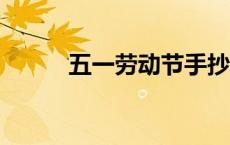 五一劳动节手抄